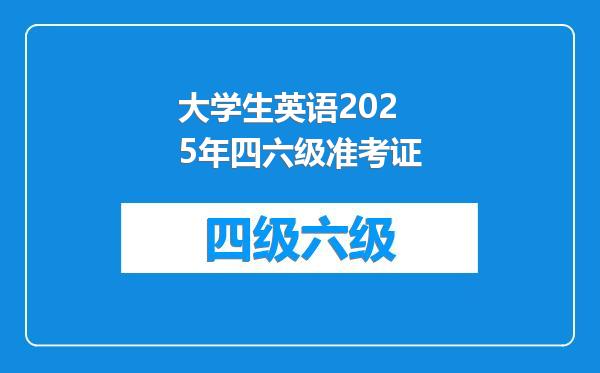 大学生英语2025年四六级准考证

四级六级